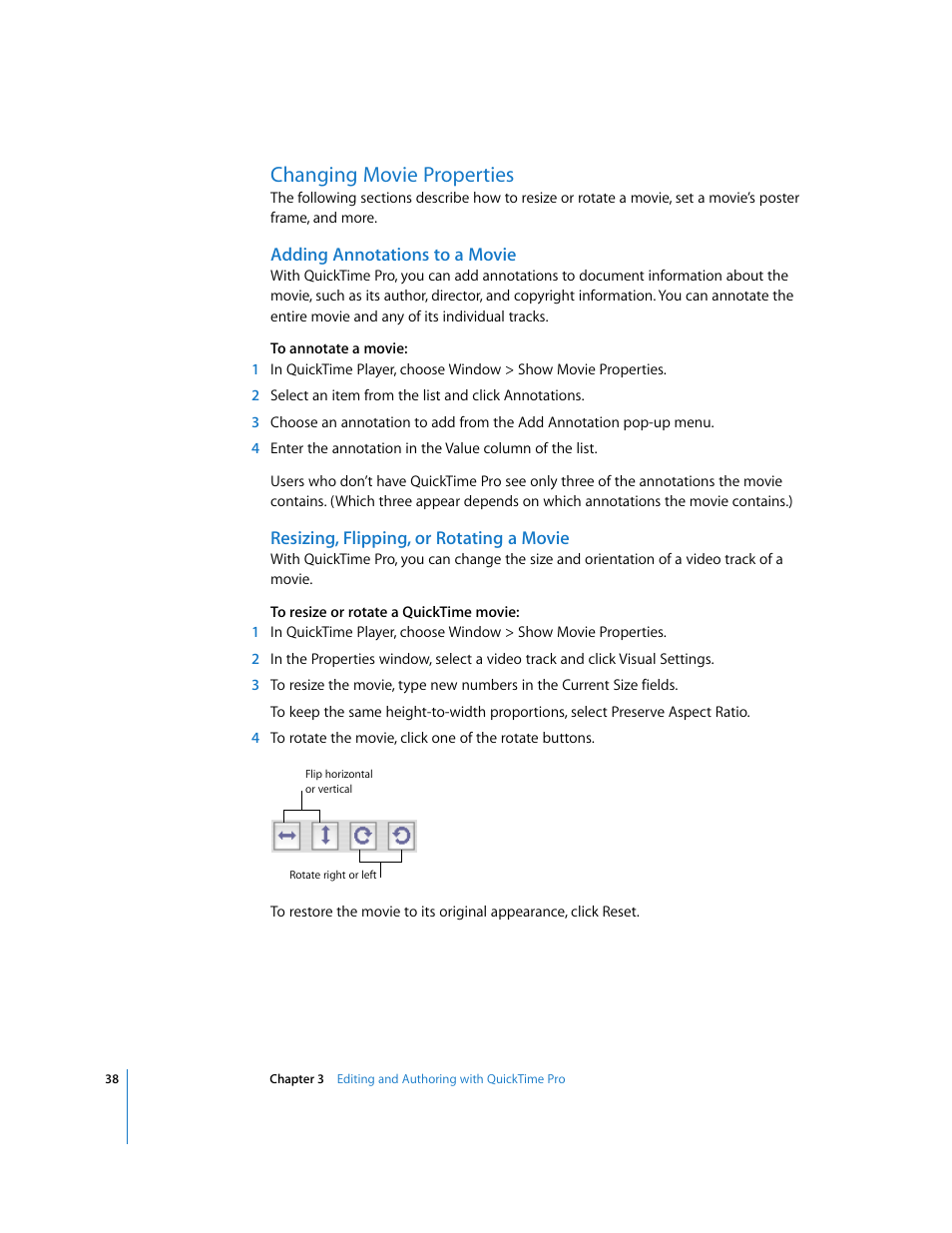 Changing Movie Properties
The following sections describe how to resize or rotate a movie, set a movie's poster frame, and more.

Adding Annotations to a Movie
With QuickTime Pro, you can add annotations to document information about the movie, such as its author, director, and copyright information. You can annotate the entire movie and any of its individual tracks.

To annotate a movie:
1 In QuickTime Player, choose Window > Show Movie Properties.
2 Select an item from the list and click Annotations.
3 Choose an annotation to add from the Add Annotation pop-up menu.
4 Enter the annotation in the Value column of the list.

Users who don't have QuickTime Pro see only three of the annotations the movie contains. (Which three appear depends on which annotations the movie contains.)

Resizing, Flipping, or Rotating a Movie
With QuickTime Pro, you can change the size and orientation of a video track of a movie.

To resize or rotate a QuickTime movie:
1 In QuickTime Player, choose Window > Show Movie Properties.
2 In the Properties window, select a video track and click Visual Settings.
3 To resize the movie, type new numbers in the Current Size fields.
To keep the same height-to-width proportions, select Preserve Aspect Ratio.
4 To rotate the movie, click one of the rotate buttons.

Flip horizontal or vertical

Rotate right or left

To restore the movie to its original appearance, click Reset.

38 Chapter 3 Editing and Authoring with QuickTime Pro